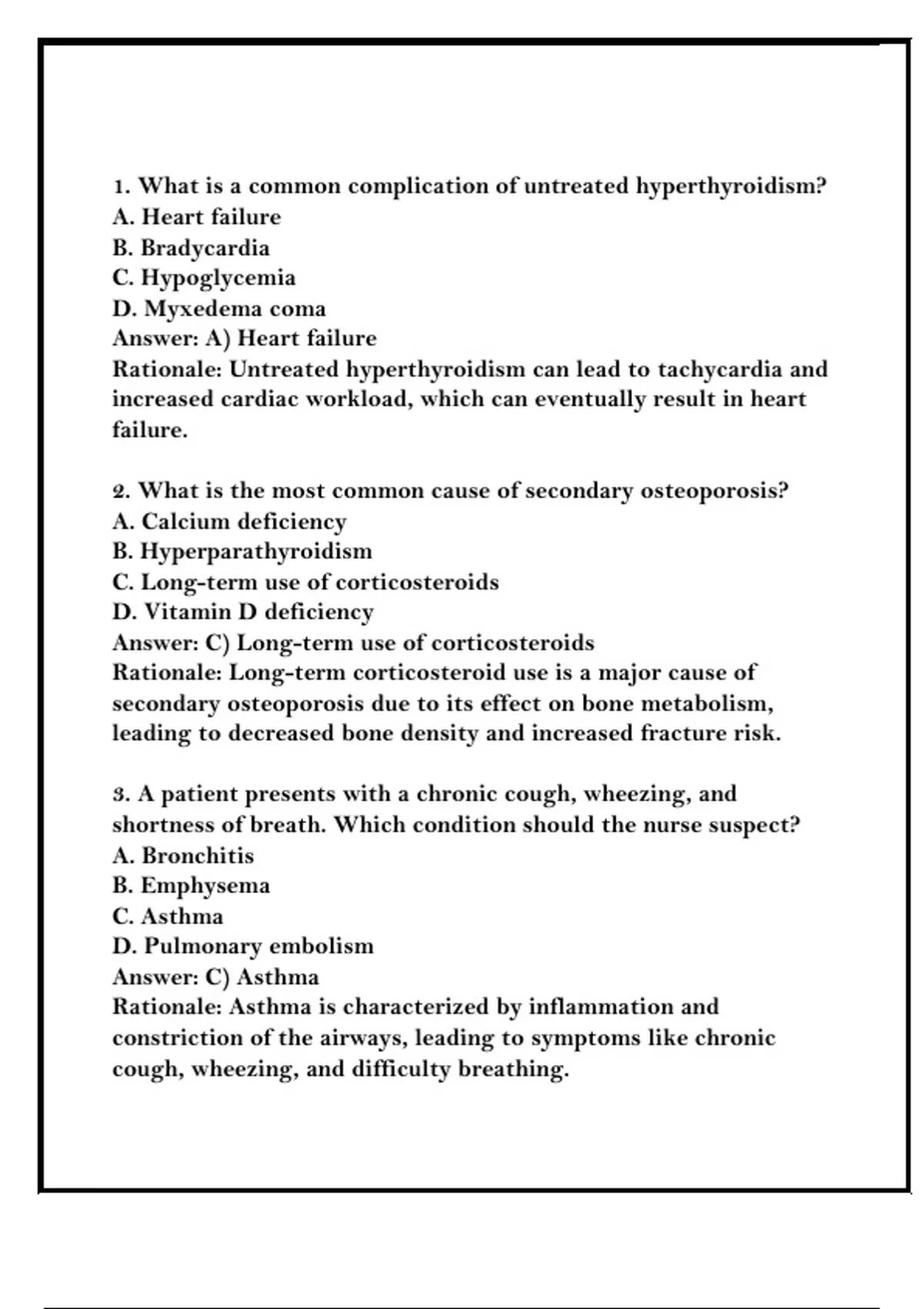 1. What is a common complication of untreated hyperthyroidism?
A. Heart failure
B. Bradycardia
C. Hypoglycemia
D. Myxedema coma
Answer: A) Heart failure
Rationale: Untreated hyperthyroidism can lead to tachycardia and increased cardiac workload, which can eventually result in heart failure.

2. What is the most common cause of secondary osteoporosis?
A. Calcium deficiency
B. Hyperparathyroidism
C. Long-term use of corticosteroids
D. Vitamin D deficiency
Answer: C) Long-term use of corticosteroids
Rationale: Long-term corticosteroid use is a major cause of secondary osteoporosis due to its effect on bone metabolism, leading to decreased bone density and increased fracture risk.

3. A patient presents with a chronic cough, wheezing, and shortness of breath. Which condition should the nurse suspect?
A. Bronchitis
B. Emphysema
C. Asthma
D. Pulmonary embolism
Answer: C) Asthma
Rationale: Asthma is characterized by inflammation and constriction of the airways, leading to symptoms like chronic cough, wheezing, and difficulty breathing.